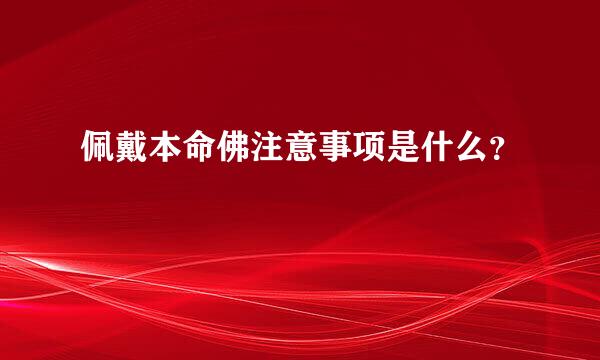 佩戴本命佛注意事项是什么？